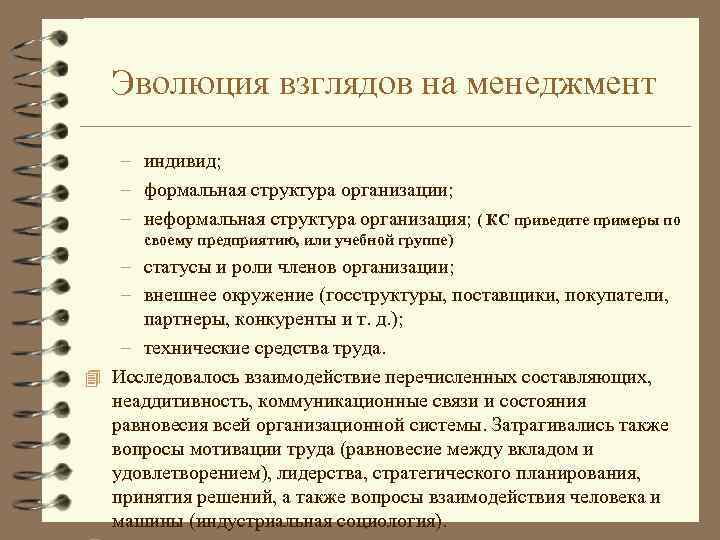 Эволюция взглядов на менеджмент

– индивид;
– формальная структура организации;
– неформальная структура организация; ( КС приведите примеры по своему предприятию, или учебной группе)
– статусы и роли членов организации;
– внешнее окружение (госструктуры, поставщики, покупатели, партнеры, конкуренты и т. д.);
– технические средства труда.

Исследовалось взаимодействие перечисленных составляющих, неаддитивность, коммуникационные связи и состояния равновесия всей организационной системы. Затрагивались также вопросы мотивации труда (равновесие между вкладом и удовлетворением), лидерства, стратегического планирования, принятия решений, а также вопросы взаимодействия человека и машины (индустриальная социология).